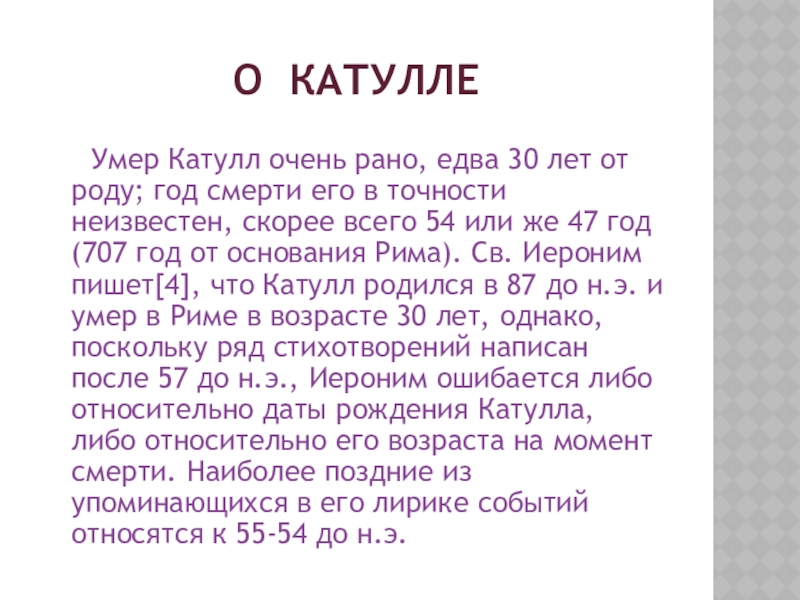 О КАТУЛЛЕ

Умер Катулл очень рано, едва 30 лет от роду; год смерти его в точности неизвестен, скорее всего 54 или же 47 год (707 год от основания Рима). Св. Иероним пишет[4], что Катулл родился в 87 до н.э. и умер в Риме в возрасте 30 лет, однако, поскольку ряд стихотворений написан после 57 до н.э., Иероним ошибается либо относительно даты рождения Катулла, либо относительно его возраста на момент смерти. Наиболее поздние из упоминающихся в его лирике событий относятся к 55-54 до н.э.